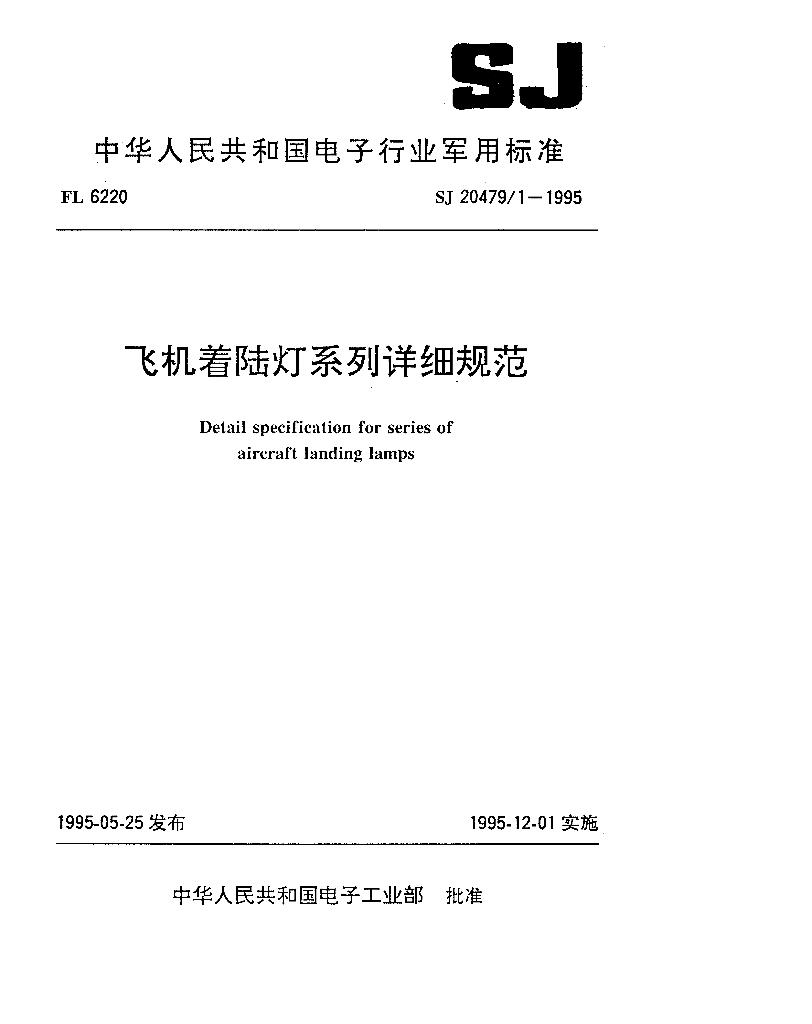 SJ

中华人民共和国电子行业军用标准

FL 6220

SJ 20479/1—1995

飞机着陆灯系列详细规范

Detail specification for series of aircraft landing lamps

1995-05-25 发布

1995-12-01 实施

中华人民共和国电子工业部　批准